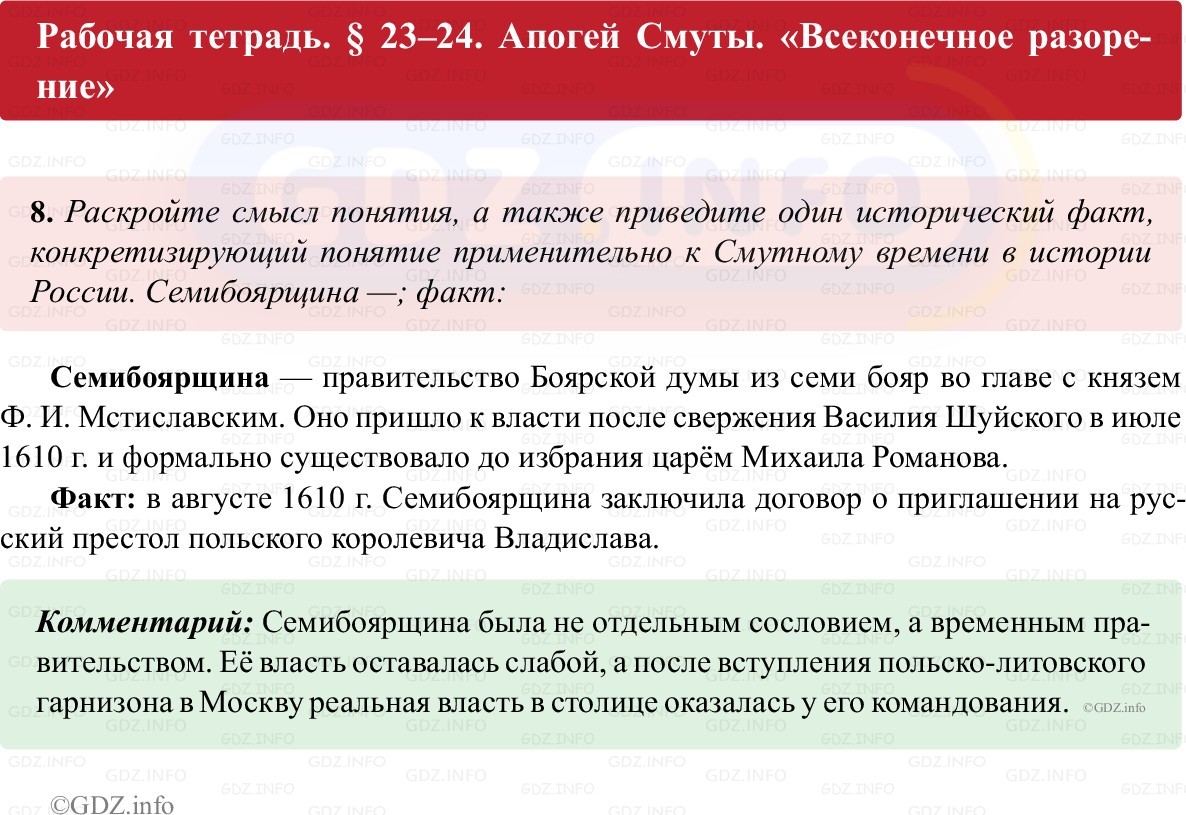 Рабочая тетрадь. § 23–24. Апогей Смуты. «Всеконечное разорение»

8. Раскройте смысл понятия, а также приведите один исторический факт, конкретизирующий понятие применительно к Смутному времени в истории России. Семибоярщина —; факт:

Семибоярщина — правительство Боярской думы из семи бояр во главе с князем Ф. И. Мстиславским. Оно пришло к власти после свержения Василия Шуйского в июле 1610 г. и формально существовало до избрания царём Михаила Романова.

Факт: в августе 1610 г. Семибоярщина заключила договор о приглашении на русский престол польского королевича Владислава.

Комментарий: Семибоярщина была не отдельным сословием, а временным правительством. Её власть оставалась слабой, а после вступления польско-литовского гарнизона в Москву реальная власть в столице оказалась у его командования. ©GDZ.info

©GDZ.info